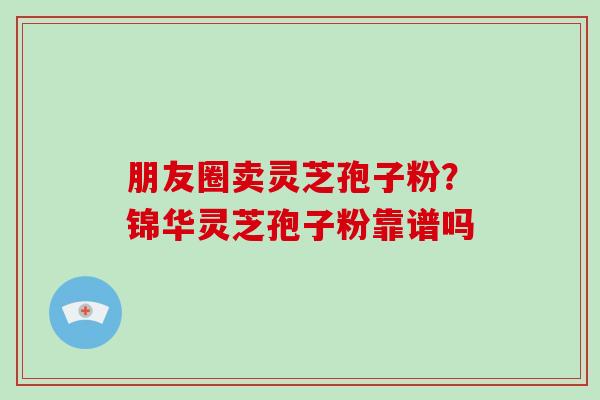 朋友圈卖灵芝孢子粉?
锦华灵芝孢子粉靠谱吗